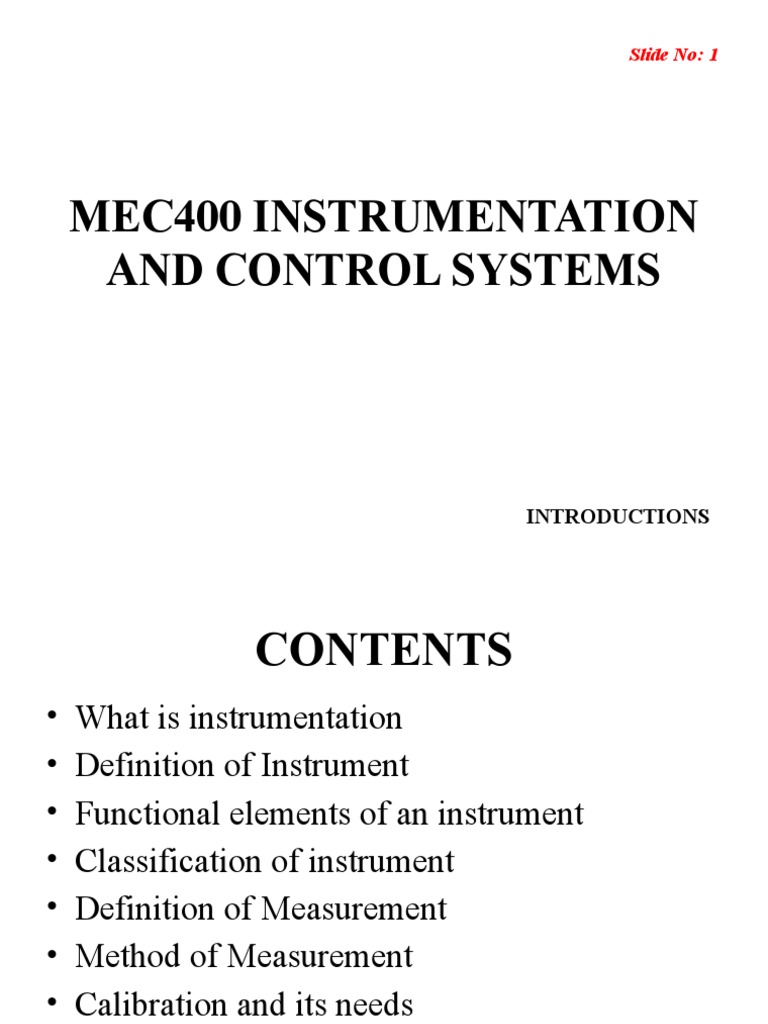 Slide No: 1

MEC400 INSTRUMENTATION AND CONTROL SYSTEMS

INTRODUCTIONS

CONTENTS

• What is instrumentation
• Definition of Instrument
• Functional elements of an instrument
• Classification of instrument
• Definition of Measurement
• Method of Measurement
• Calibration and its needs